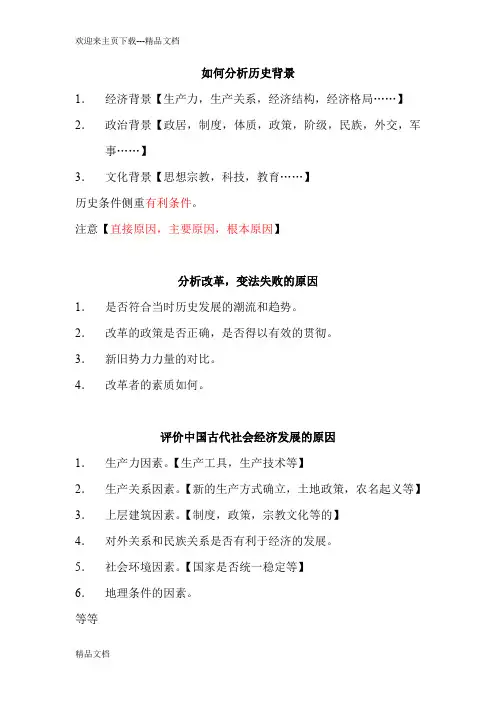 欢迎来主页下载---精品文档

如何分析历史背景

1. 经济背景【生产力，生产关系，经济结构，经济格局……】

2. 政治背景【政居，制度，体质，政策，阶级，民族，外交，军事……】

3. 文化背景【思想宗教，科技，教育……】

历史条件侧重有利条件。

注意【直接原因，主要原因，根本原因】

分析改革，变法失败的原因

1. 是否符合当时历史发展的潮流和趋势。

2. 改革的政策是否正确，是否得以有效的贯彻。

3. 新旧势力力量的对比。

4. 改革者的素质如何。

评价中国古代社会经济发展的原因

1. 生产力因素。【生产工具，生产技术等】

2. 生产关系因素。【新的生产方式确立，土地政策，农名起义等】

3. 上层建筑因素。【制度，政策，宗教文化等的】

4. 对外关系和民族关系是否有利于经济的发展。

5. 社会环境因素。【国家是否统一稳定等】

6. 地理条件的因素。

等等

精品文档